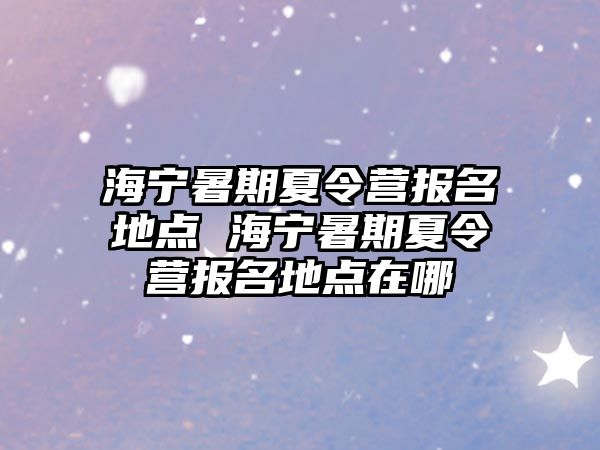 海宁暑期夏令营报名地点 海宁暑期夏令营报名地点在哪